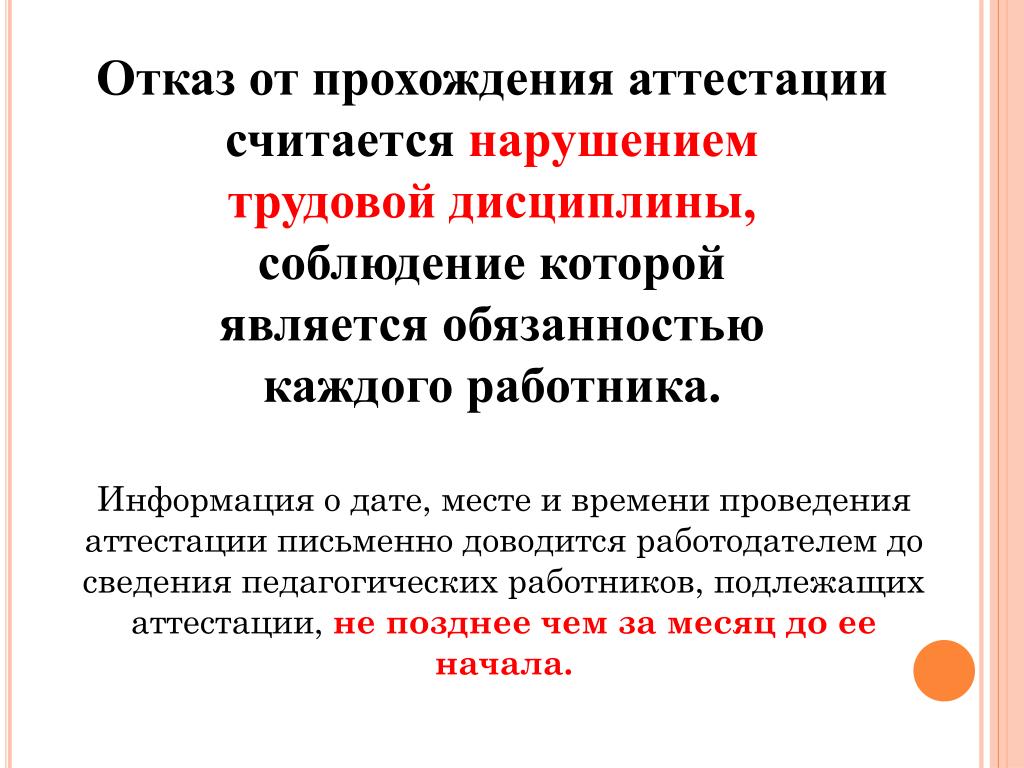 Отказ от прохождения аттестации считается нарушением трудовой дисциплины, соблюдение которой является обязанностью каждого работника.

Информация о дате, месте и времени проведения аттестации письменно доводится работодателем до сведения педагогических работников, подлежащих аттестации, не позднее чем за месяц до ее начала.